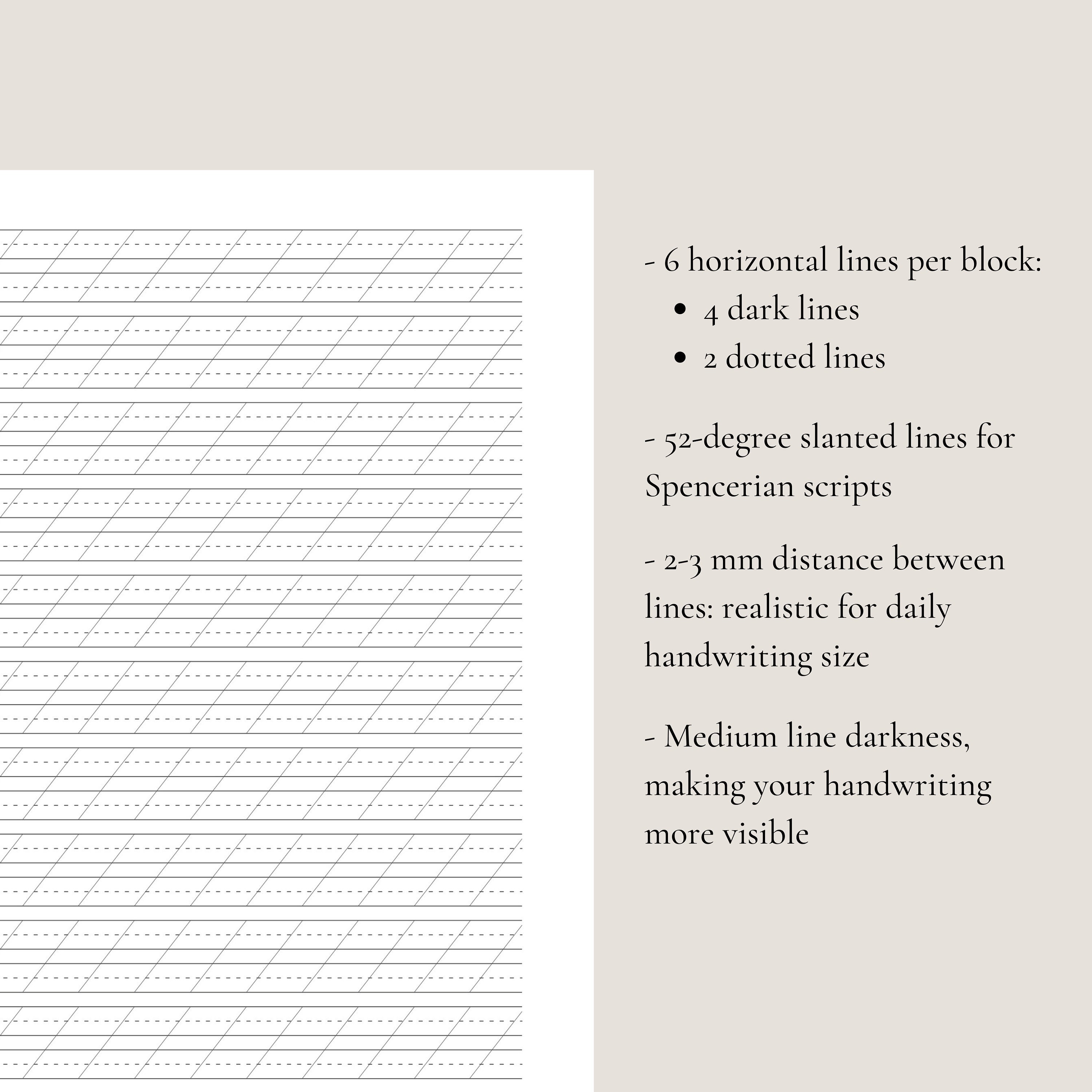 - 6 horizontal lines per block:

• 4 dark lines
• 2 dotted lines

- 52-degree slanted lines for Spencerian scripts

- 2-3 mm distance between lines: realistic for daily handwriting size

- Medium line darkness, making your handwriting more visible